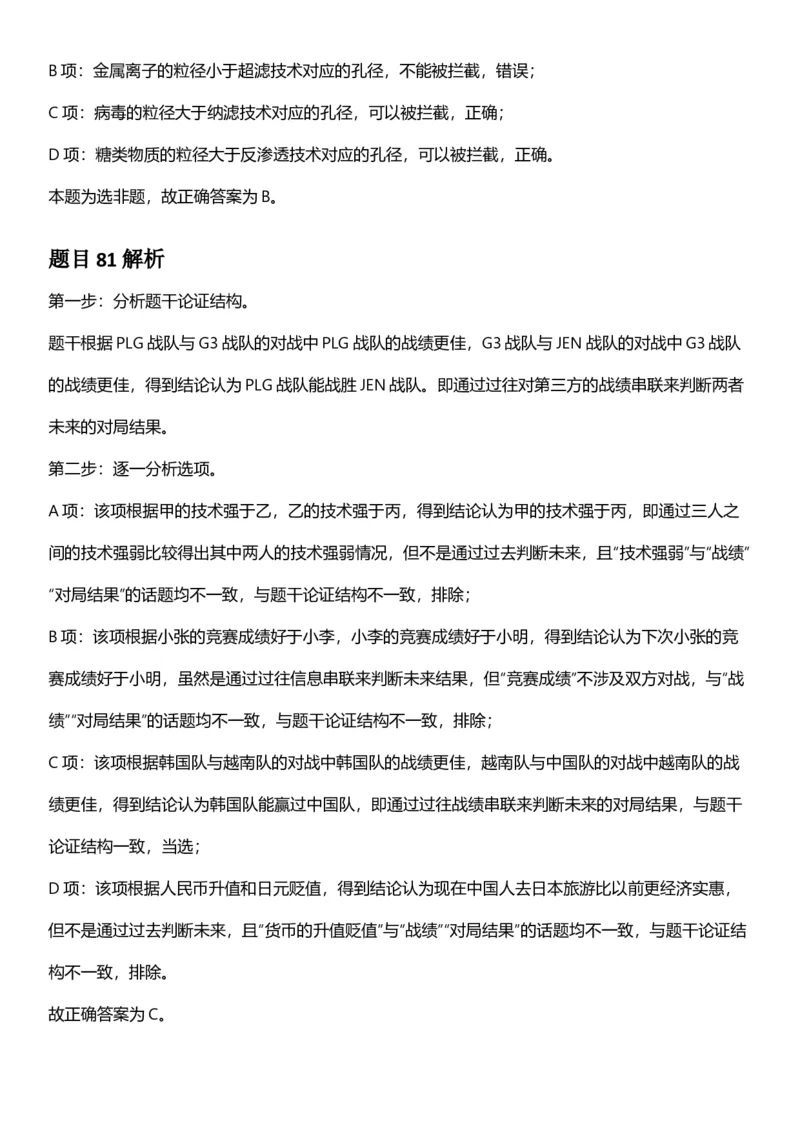 B项：金属离子的粒径小于超滤技术对应的孔径，不能被拦截，错误；

C项：病毒的粒径大于纳滤技术对应的孔径，可以被拦截，正确；

D项：糖类物质的粒径大于反渗透技术对应的孔径，可以被拦截，正确。

本题为选非题，故正确答案为B。

题目81解析

第一步：分析题干论证结构。

题干根据PLG战队与G3战队的对战中PLG战队的战绩更佳，G3战队与JEN战队的对战中G3战队的战绩更佳，得到结论认为PLG战队能战胜JEN战队。即通过过往对第三方的战绩串联来判断两者未来的对局结果。

第二步：逐一分析选项。

A项：该项根据甲的技术强于乙，乙的技术强于丙，得到结论认为甲的技术强于丙，即通过三人之间的技术强弱比较得出其中两人的技术强弱情况，但不是通过过去判断未来，且“技术强弱”与“战绩”“对局结果”的话题均不一致，与题干论证结构不一致，排除；

B项：该项根据小张的竞赛成绩好于小李，小李的竞赛成绩好于小明，得到结论认为下次小张的竞赛成绩好于小明，虽然是通过过往信息串联来判断未来结果，但“竞赛成绩”不涉及双方对战，与“战绩”“对局结果”的话题均不一致，与题干论证结构不一致，排除；

C项：该项根据韩国队与越南队的对战中韩国队的战绩更佳，越南队与中国队的对战中越南队的战绩更佳，得到结论认为韩国队能赢过中国队，即通过过往战绩串联来判断未来的对局结果，与题干论证结构一致，当选；

D项：该项根据人民币升值和日元贬值，得到结论认为现在中国人去日本旅游比以前更经济实惠，但不是通过过去判断未来，且“货币的升值贬值”与“战绩”“对局结果”的话题均不一致，与题干论证结构不一致，排除。

故正确答案为C。